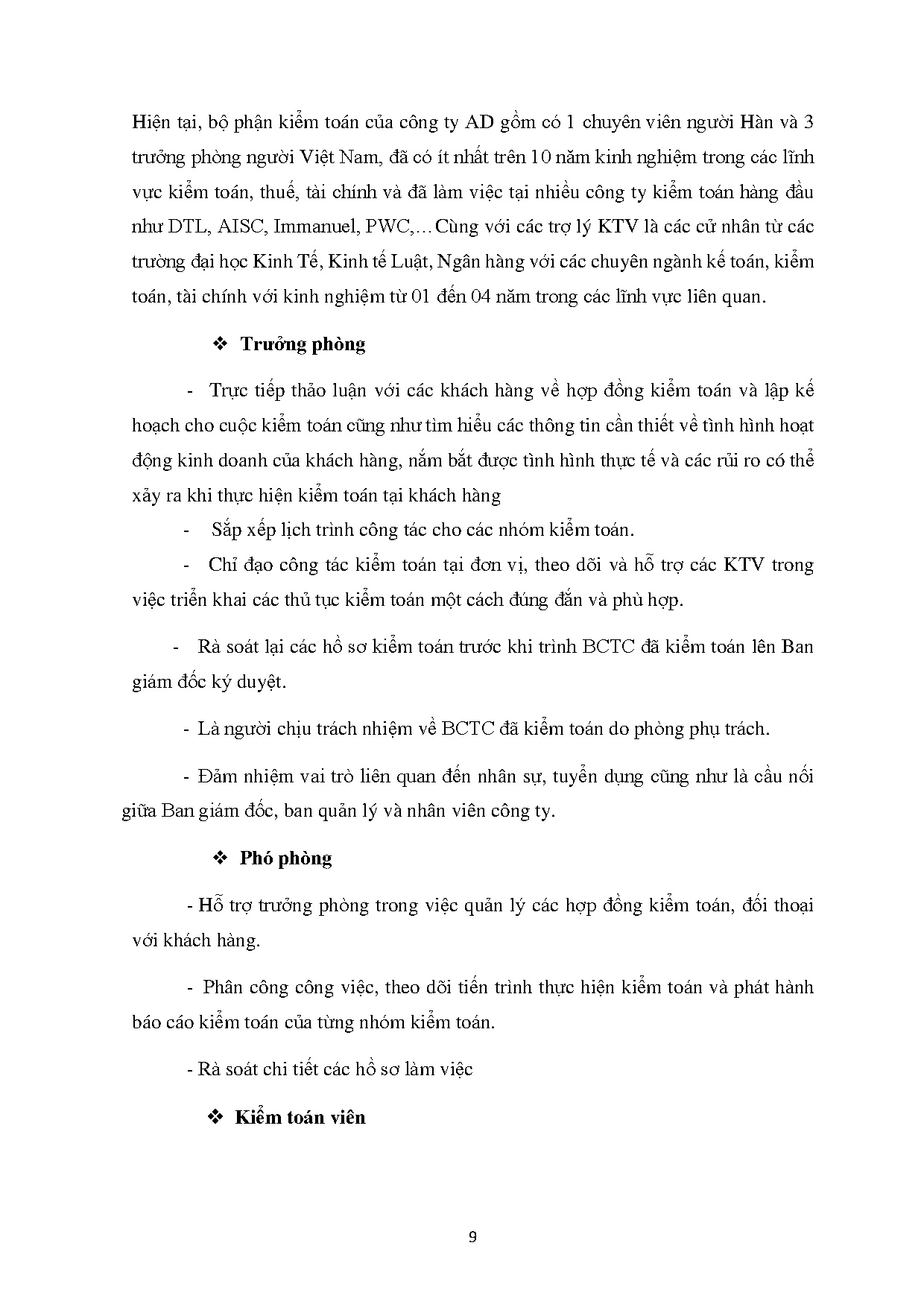 Hiện tại, bộ phận kiểm toán của công ty AD gồm có 1 chuyên viên người Hàn và 3 trưởng phòng người Việt Nam, đã có ít nhất trên 10 năm kinh nghiệm trong các lĩnh vực kiểm toán, thuế, tài chính và đã làm việc tại nhiều công ty kiểm toán hàng đầu như DTL, AISC, Immanuel, PWC,… Cùng với các trợ lý KTV là các cử nhân từ các trường đại học Kinh Tế, Kinh tế Luật, Ngân hàng với các chuyên ngành kế toán, kiểm toán, tài chính với kinh nghiệm từ 01 đến 04 năm trong các lĩnh vực liên quan.

❖ Trưởng phòng

- Trực tiếp thảo luận với các khách hàng về hợp đồng kiểm toán và lập kế hoạch cho cuộc kiểm toán cũng như tìm hiểu các thông tin cần thiết về tình hình hoạt động kinh doanh của khách hàng, nắm bắt được tình hình thực tế và các rủi ro có thể xảy ra khi thực hiện kiểm toán tại khách hàng

- Sắp xếp lịch trình công tác cho các nhóm kiểm toán.

- Chỉ đạo công tác kiểm toán tại đơn vị, theo dõi và hỗ trợ các KTV trong việc triển khai các thủ tục kiểm toán một cách đúng đắn và phù hợp.

- Rà soát lại các hồ sơ kiểm toán trước khi trình BCTC đã kiểm toán lên Ban giám đốc ký duyệt.

- Là người chịu trách nhiệm về BCTC đã kiểm toán do phòng phụ trách.

- Đảm nhiệm vai trò liên quan đến nhân sự, tuyển dụng cũng như là cầu nối giữa Ban giám đốc, ban quản lý và nhân viên công ty.

❖ Phó phòng

- Hỗ trợ trưởng phòng trong việc quản lý các hợp đồng kiểm toán, đối thoại với khách hàng.

- Phân công công việc, theo dõi tiến trình thực hiện kiểm toán và phát hành báo cáo kiểm toán của từng nhóm kiểm toán.

- Rà soát chi tiết các hồ sơ làm việc

❖ Kiểm toán viên

9